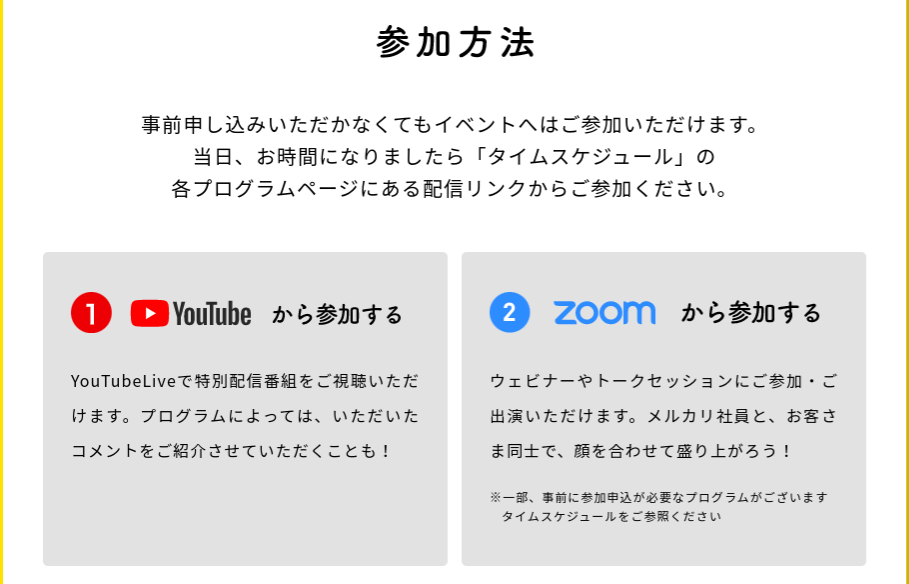 参加方法

事前申し込みいただかなくてもイベントへはご参加いただけます。
当日、お時間になりましたら「タイムスケジュール」の
各プログラムページにある配信リンクからご参加ください。

1 YouTube から参加する

YouTubeLiveで特別配信番組をご視聴いただけます。プログラムによっては、いただいたコメントをご紹介させていただくことも！

2 zoom から参加する

ウェビナーやトークセッションにご参加・ご出演いただけます。メルカリ社員と、お客さま同士で、顔を合わせて盛り上がろう！

※一部、事前に参加申込が必要なプログラムがございます
タイムスケジュールをご参照ください